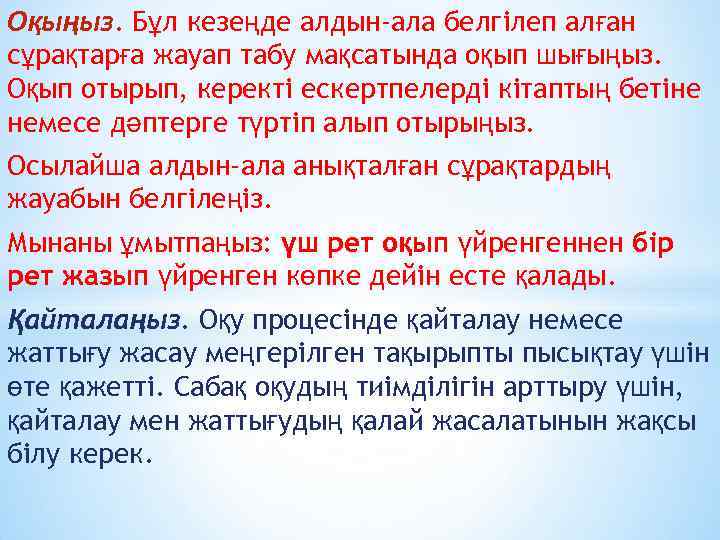 Оқыңыз. Бұл кезеңде алдын-ала белгілеп алған сұрақтарға жауап табу мақсатында оқып шығыңыз. Оқып отырып, керекті ескертпелерді кітаптың бетіне немесе дәптерге түртіп алып отырыңыз.

Осылайша алдын-ала анықталған сұрақтардың жауабын белгілеңіз.

Мынаны ұмытпаңыз: үш рет оқып үйренгеннен бір рет жазып үйренген көпке дейін есте қалады.

Қайталаңыз. Оқу процесінде қайталау немесе жаттығу жасау меңгерілген тақырыпты пысықтау үшін өте қажетті. Сабақ оқудың тиімділігін арттыру үшін, қайталау мен жаттығудың қалай жасалатынын жақсы білу керек.